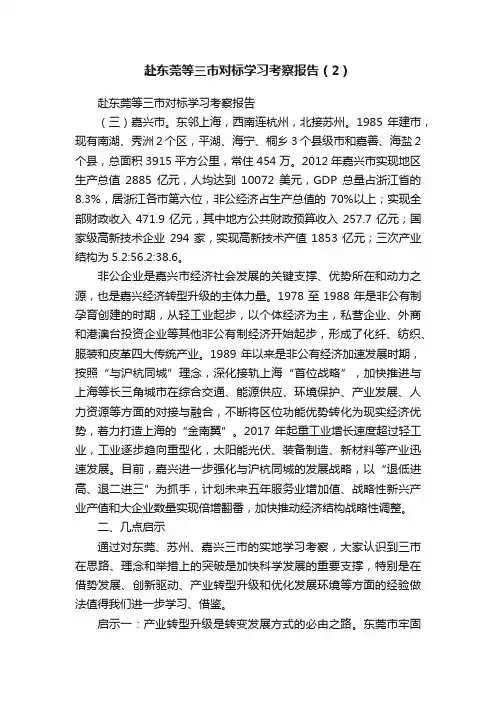 赴东莞等三市对标学习考察报告（2）

赴东莞等三市对标学习考察报告

（三）嘉兴市。东邻上海，西南连杭州，北接苏州。1985 年建市，现有南湖、秀洲 2 个区，平湖、海宁、桐乡 3 个县级市和嘉善、海盐 2 个县，总面积 3915 平方公里，常住 454 万。2012 年嘉兴市实现地区生产总值 2885 亿元，人均达到 10072 美元，GDP 总量占浙江省的 8.3%，居浙江各市第六位，非公经济占生产总值的 70%以上；实现全部财政收入 471.9 亿元，其中地方公共财政预算收入 257.7 亿元；国家级高新技术企业 294 家，实现高新技术产值 1853 亿元；三次产业结构为 5.2:56.2:38.6。

非公企业是嘉兴市经济社会发展的关键支撑、优势所在和动力之源，也是嘉兴经济转型升级的主体力量。1978 至 1988 年是非公有制孕育创建的时期，从轻工业起步，以个体经济为主，私营企业、外商和港澳台投资企业等其他非公有制经济开始起步，形成了化纤、纺织、服装和皮革四大传统产业。1989 年以来是非公有经济加速发展时期，按照“与沪杭同城”理念，深化接轨上海“首位战略”，加快推进与上海等长三角城市在综合交通、能源供应、环境保护、产业发展、人力资源等方面的对接与融合，不断将区位功能优势转化为现实经济优势，着力打造上海的“金南翼”。2017 年起重工业增长速度超过轻工业，工业逐步趋向重型化，太阳能光伏、装备制造、新材料等产业迅速发展。目前，嘉兴进一步强化与沪杭同城的发展战略，以“退低进高、退二进三”为抓手，计划未来五年服务业增加值、战略性新兴产业产值和大企业数量实现倍增翻番，加快推动经济结构战略性调整。

二、几点启示

通过对东莞、苏州、嘉兴三市的实地学习考察，大家认识到三市在思路、理念和举措上的突破是加快科学发展的重要支撑，特别是在借势发展、创新驱动、产业转型升级和优化发展环境等方面的经验做法值得我们进一步学习、借鉴。

启示一：产业转型升级是转变发展方式的必由之路。东莞市牢固